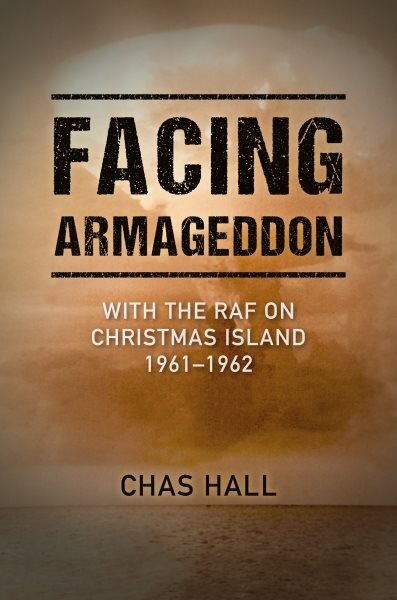 FACING
ARMAGEDDON

WITH THE RAF ON
CHRISTMAS ISLAND
1961–1962

CHAS HALL